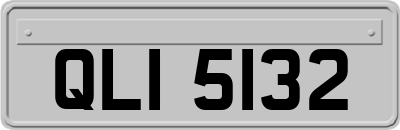 QLI 5132